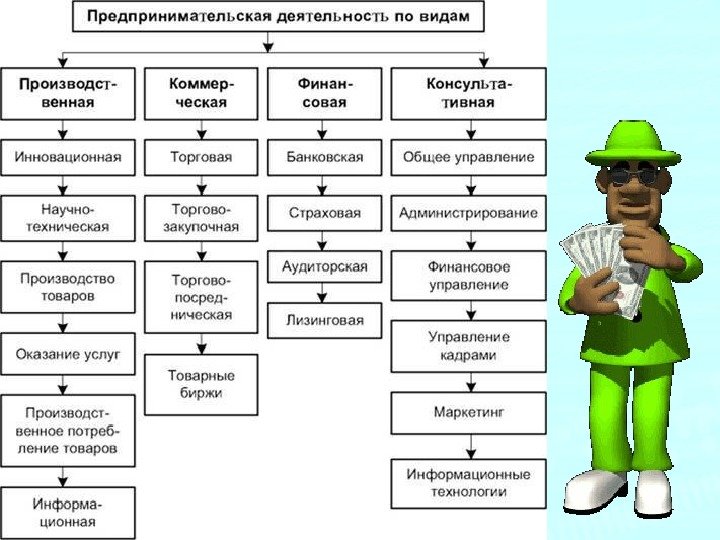 Предпринимательская деятельность по видам

Производственная

Инновационная

Научно-техническая

Производство товаров

Оказание услуг

Производственное потребление товаров

Информационная

Коммерческая

Торговая

Торгово-закупочная

Торгово-посредническая

Товарные биржи

Финансовая

Банковская

Страховая

Аудиторская

Лизинговая

Консультативная

Общее управление

Администрирование

Финансовое управление

Управление кадрами

Маркетинг

Информационные технологии